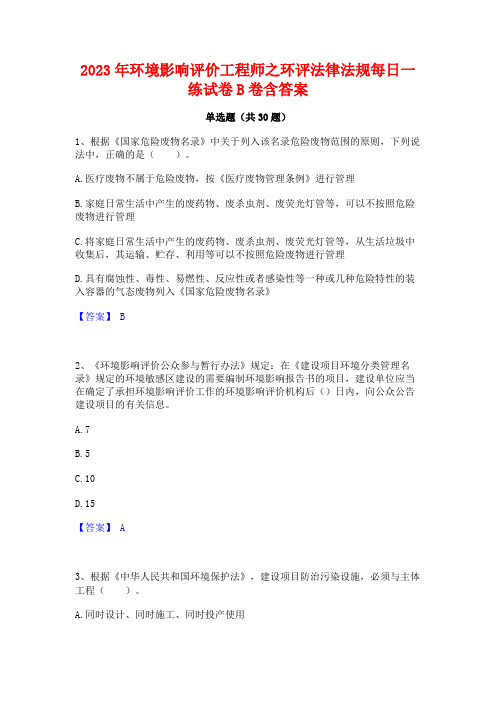 2023年环境影响评价工程师之环评法律法规每日一练试卷B卷含答案

单选题（共30题）

1、根据《国家危险废物名录》中关于列入该名录危险废物范围的原则，下列说法中，正确的是（　　）。

A.医疗废物不属于危险废物，按《医疗废物管理条例》进行管理

B.家庭日常生活中产生的废药物、废杀虫剂、废荧光灯管等，可以不按照危险废物进行管理

C.将家庭日常生活中产生的废药物、废杀虫剂、废荧光灯管等，从生活垃圾中收集后，其运输、贮存、利用等可以不按照危险废物进行管理

D.具有腐蚀性、毒性、易燃性、反应性或者感染性等一种或几种危险特性的装入容器的气态废物列入《国家危险废物名录》

【答案】 B

2、《环境影响评价公众参与暂行办法》规定：在《建设项目环境分类管理名录》规定的环境敏感区建设的需要编制环境影响报告书的项目，建设单位应当在确定了承担环境影响评价工作的环境影响评价机构后（）日内，向公众公告建设项目的有关信息。

A.7

B.5

C.10

D.15

【答案】 A

3、根据《中华人民共和国环境保护法》，建设项目防治污染设施，必须与主体工程（　　）。

A.同时设计、同时施工、同时投产使用